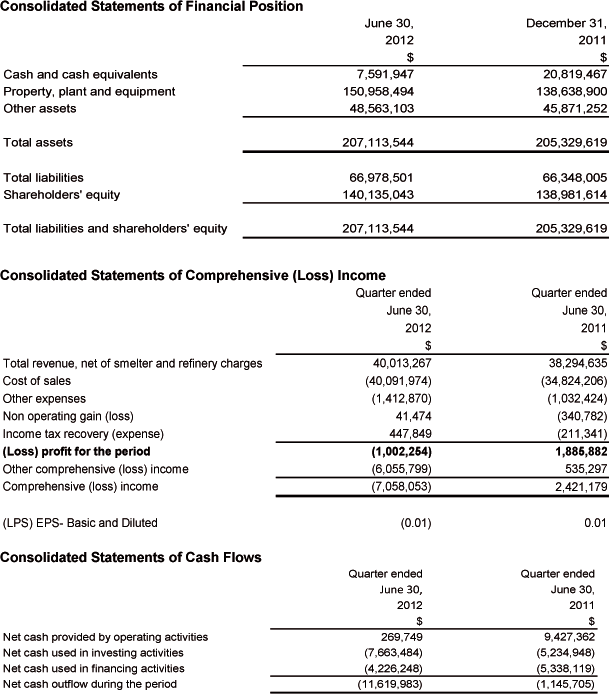 **Consolidated Statements of Financial Position**

| | June 30, 2012 $ | December 31, 2011 $ |
|---|---|---|
| Cash and cash equivalents | 7,591,947 | 20,819,467 |
| Property, plant and equipment | 150,958,494 | 138,638,900 |
| Other assets | 48,563,103 | 45,871,252 |
| Total assets | 207,113,544 | 205,329,619 |
| Total liabilities | 66,978,501 | 66,348,005 |
| Shareholders' equity | 140,135,043 | 138,981,614 |
| Total liabilities and shareholders' equity | 207,113,544 | 205,329,619 |

**Consolidated Statements of Comprehensive (Loss) Income**

| | Quarter ended June 30, 2012 $ | Quarter ended June 30, 2011 $ |
|---|---|---|
| Total revenue, net of smelter and refinery charges | 40,013,267 | 38,294,635 |
| Cost of sales | (40,091,974) | (34,824,206) |
| Other expenses | (1,412,870) | (1,032,424) |
| Non operating gain (loss) | 41,474 | (340,782) |
| Income tax recovery (expense) | 447,849 | (211,341) |
| **(Loss) profit for the period** | **(1,002,254)** | **1,885,882** |
| Other comprehensive (loss) income | (6,055,799) | 535,297 |
| Comprehensive (loss) income | (7,058,053) | 2,421,179 |
| (LPS) EPS- Basic and Diluted | (0.01) | 0.01 |

**Consolidated Statements of Cash Flows**

| | Quarter ended June 30, 2012 $ | Quarter ended June 30, 2011 $ |
|---|---|---|
| Net cash provided by operating activities | 269,749 | 9,427,362 |
| Net cash used in investing activities | (7,663,484) | (5,234,948) |
| Net cash used in financing activities | (4,226,248) | (5,338,119) |
| Net cash outflow during the period | (11,619,983) | (1,145,705) |